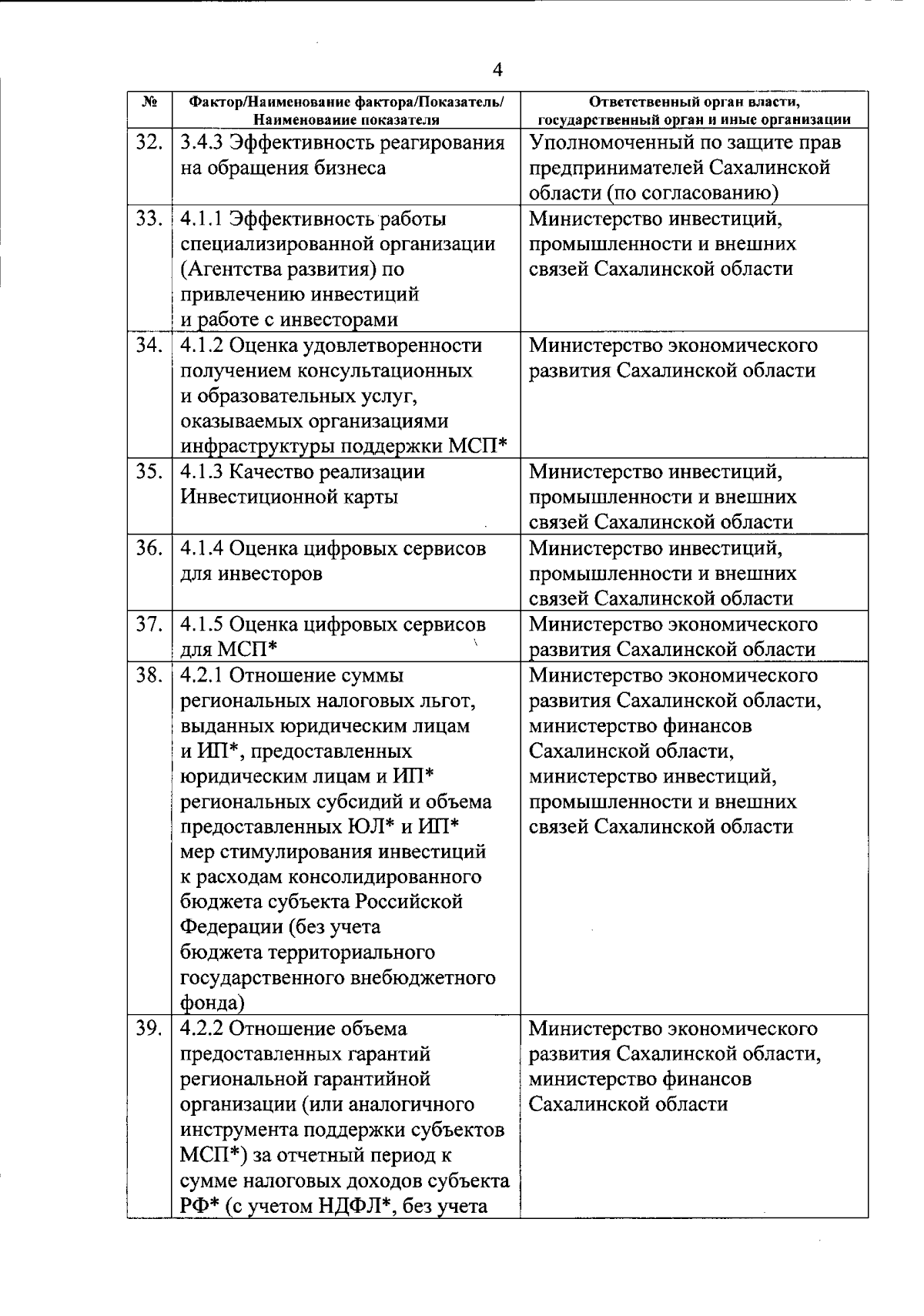 4

| № | Фактор/Наименование фактора/Показатель/ Наименование показателя | Ответственный орган власти, государственный орган и иные организации |
|---|---|---|
| 32. | 3.4.3 Эффективность реагирования на обращения бизнеса | Уполномоченный по защите прав предпринимателей Сахалинской области (по согласованию) |
| 33. | 4.1.1 Эффективность работы специализированной организации (Агентства развития) по привлечению инвестиций и работе с инвесторами | Министерство инвестиций, промышленности и внешних связей Сахалинской области |
| 34. | 4.1.2 Оценка удовлетворенности получением консультационных и образовательных услуг, оказываемых организациями инфраструктуры поддержки МСП* | Министерство экономического развития Сахалинской области |
| 35. | 4.1.3 Качество реализации Инвестиционной карты | Министерство инвестиций, промышленности и внешних связей Сахалинской области |
| 36. | 4.1.4 Оценка цифровых сервисов для инвесторов | Министерство инвестиций, промышленности и внешних связей Сахалинской области |
| 37. | 4.1.5 Оценка цифровых сервисов для МСП* | Министерство экономического развития Сахалинской области |
| 38. | 4.2.1 Отношение суммы региональных налоговых льгот, выданных юридическим лицам и ИП*, предоставленных юридическим лицам и ИП* региональных субсидий и объема предоставленных ЮЛ* и ИП* мер стимулирования инвестиций к расходам консолидированного бюджета субъекта Российской Федерации (без учета бюджета территориального государственного внебюджетного фонда) | Министерство экономического развития Сахалинской области, министерство финансов Сахалинской области, министерство инвестиций, промышленности и внешних связей Сахалинской области |
| 39. | 4.2.2 Отношение объема предоставленных гарантий региональной гарантийной организации (или аналогичного инструмента поддержки субъектов МСП*) за отчетный период к сумме налоговых доходов субъекта РФ* (с учетом НДФЛ*, без учета | Министерство экономического развития Сахалинской области, министерство финансов Сахалинской области |